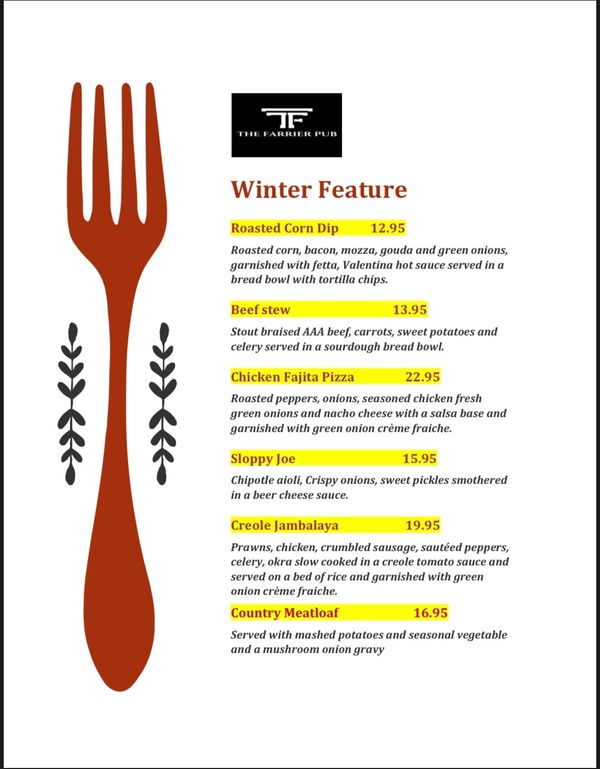 TF
THE FARRIER PUB

Winter Feature

Roasted Corn Dip 12.95

Roasted corn, bacon, mozza, gouda and green onions, garnished with fetta, Valentina hot sauce served in a bread bowl with tortilla chips.

Beef stew 13.95

Stout braised AAA beef, carrots, sweet potatoes and celery served in a sourdough bread bowl.

Chicken Fajita Pizza 22.95

Roasted peppers, onions, seasoned chicken fresh green onions and nacho cheese with a salsa base and garnished with green onion crème fraiche.

Sloppy Joe 15.95

Chipotle aioli, Crispy onions, sweet pickles smothered in a beer cheese sauce.

Creole Jambalaya 19.95

Prawns, chicken, crumbled sausage, sautéed peppers, celery, okra slow cooked in a creole tomato sauce and served on a bed of rice and garnished with green onion crème fraiche.

Country Meatloaf 16.95

Served with mashed potatoes and seasonal vegetable and a mushroom onion gravy